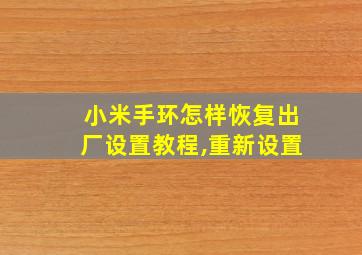 小米手环怎样恢复出厂设置教程,重新设置